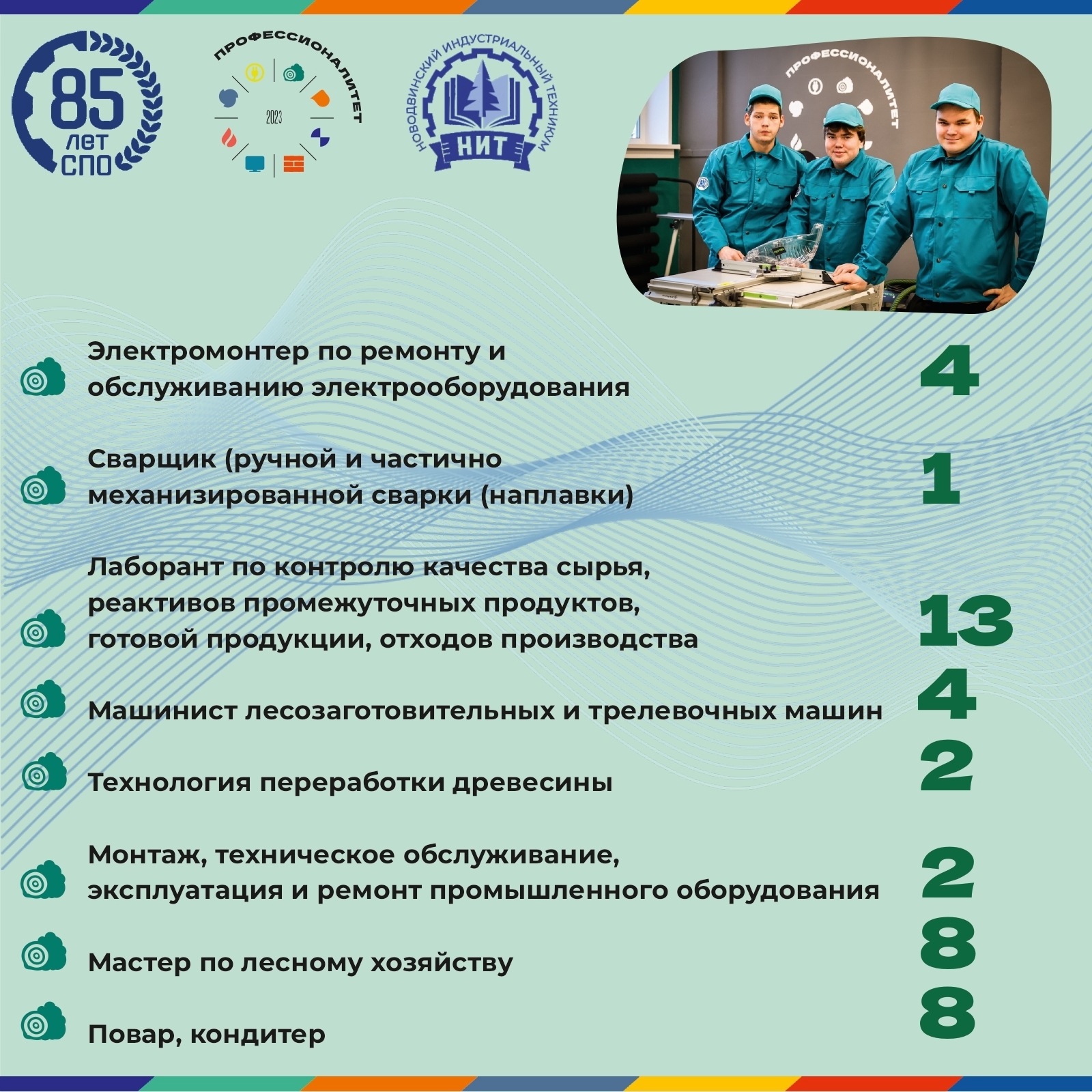 85 лет СПО

ПРОФЕССИОНАЛИТЕТ
2023

НОВОДВИНСКИЙ ИНДУСТРИАЛЬНЫЙ ТЕХНИКУМ
НИТ

ПРОФЕССИОНАЛИТЕТ

Электромонтер по ремонту и обслуживанию электрооборудования 4

Сварщик (ручной и частично механизированной сварки (наплавки) 1

Лаборант по контролю качества сырья, реактивов промежуточных продуктов, готовой продукции, отходов производства 13

Машинист лесозаготовительных и трелевочных машин 4

Технология переработки древесины 2

Монтаж, техническое обслуживание, эксплуатация и ремонт промышленного оборудования 2

Мастер по лесному хозяйству 8

Повар, кондитер 8